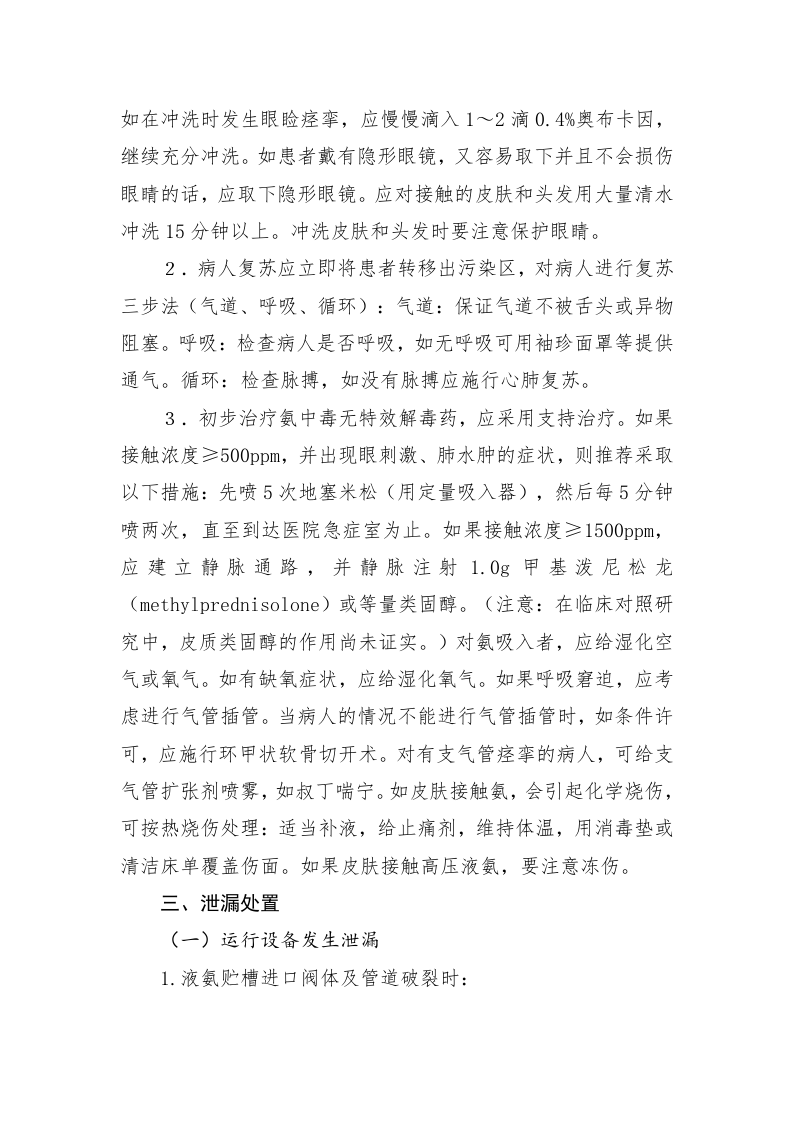 如在冲洗时发生眼睑痉挛，应慢慢滴入1～2滴0.4%奥布卡因，继续充分冲洗。如患者戴有隐形眼镜，又容易取下并且不会损伤眼睛的话，应取下隐形眼镜。应对接触的皮肤和头发用大量清水冲洗15分钟以上。冲洗皮肤和头发时要注意保护眼睛。

2．病人复苏应立即将患者转移出污染区，对病人进行复苏三步法（气道、呼吸、循环）：气道：保证气道不被舌头或异物阻塞。呼吸：检查病人是否呼吸，如无呼吸可用袖珍面罩等提供通气。循环：检查脉搏，如没有脉搏应施行心肺复苏。

3．初步治疗氨中毒无特效解毒药，应采用支持治疗。如果接触浓度≥500ppm，并出现眼刺激、肺水肿的症状，则推荐采取以下措施：先喷5次地塞米松（用定量吸入器），然后每5分钟喷两次，直至到达医院急症室为止。如果接触浓度≥1500ppm，应建立静脉通路，并静脉注射1.0g甲基泼尼松龙（methylprednisolone）或等量类固醇。（注意：在临床对照研究中，皮质类固醇的作用尚未证实。）对氨吸入者，应给湿化空气或氧气。如有缺氧症状，应给湿化氧气。如果呼吸窘迫，应考虑进行气管插管。当病人的情况不能进行气管插管时，如条件许可，应施行环甲状软骨切开术。对有支气管痉挛的病人，可给支气管扩张剂喷雾，如叔丁喘宁。如皮肤接触氨，会引起化学烧伤，可按热烧伤处理：适当补液，给止痛剂，维持体温，用消毒垫或清洁床单覆盖伤面。如果皮肤接触高压液氨，要注意冻伤。

三、泄漏处置

（一）运行设备发生泄漏

1.液氨贮槽进口阀体及管道破裂时：